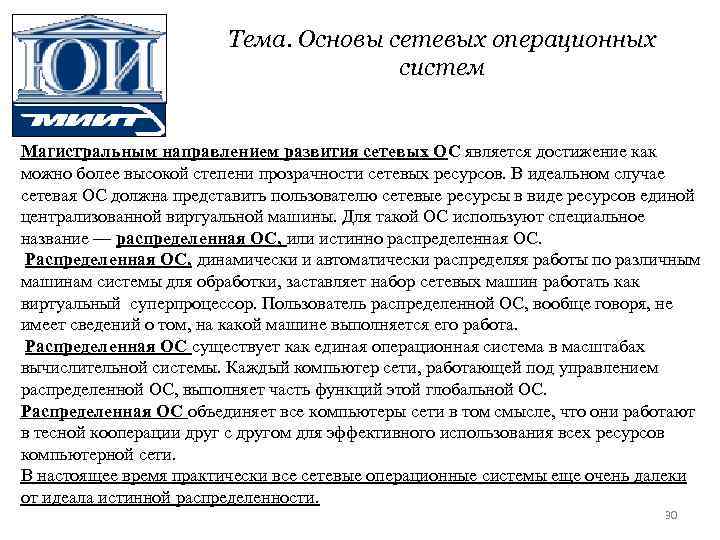 ЮИ
МИИТ

Тема. Основы сетевых операционных систем

Магистральным направлением развития сетевых ОС является достижение как можно более высокой степени прозрачности сетевых ресурсов. В идеальном случае сетевая ОС должна представить пользователю сетевые ресурсы в виде ресурсов единой централизованной виртуальной машины. Для такой ОС используют специальное название — распределенная ОС, или истинно распределенная ОС.

Распределенная ОС, динамически и автоматически распределяя работы по различным машинам системы для обработки, заставляет набор сетевых машин работать как виртуальный суперпроцессор. Пользователь распределенной ОС, вообще говоря, не имеет сведений о том, на какой машине выполняется его работа.

Распределенная ОС существует как единая операционная система в масштабах вычислительной системы. Каждый компьютер сети, работающей под управлением распределенной ОС, выполняет часть функций этой глобальной ОС.

Распределенная ОС объединяет все компьютеры сети в том смысле, что они работают в тесной кооперации друг с другом для эффективного использования всех ресурсов компьютерной сети.

В настоящее время практически все сетевые операционные системы еще очень далеки от идеала истинной распределенности.

30